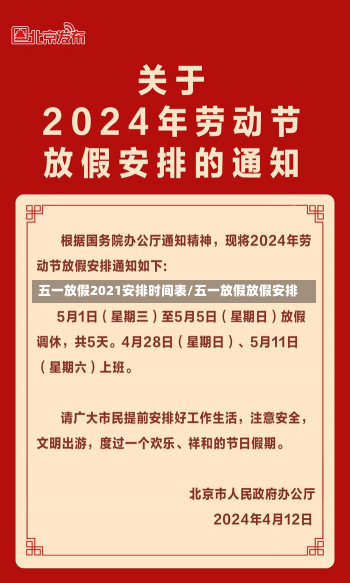 北京发布

关于
2024年劳动节
放假安排的通知

根据国务院办公厅通知精神，现将2024年劳动节放假安排通知如下：

五一放假2021安排时间表/五一放假放假安排

5月1日（星期三）至5月5日（星期日）放假调休，共5天。4月28日（星期日）、5月11日（星期六）上班。

请广大市民提前安排好工作生活，注意安全，文明出游，度过一个欢乐、祥和的节日假期。

北京市人民政府办公厅
2024年4月12日